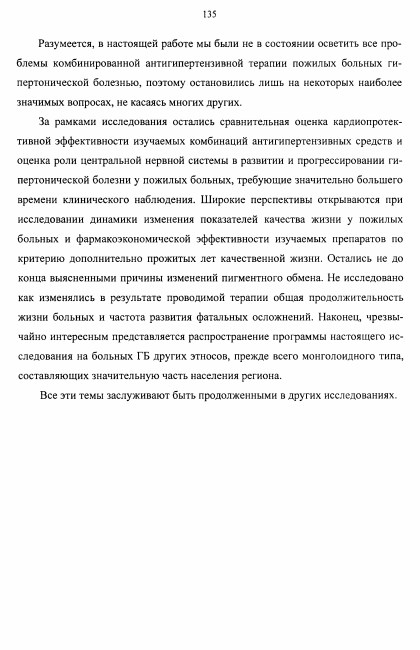 135

Разумеется, в настоящей работе мы были не в состоянии осветить все проблемы комбинированной антигипертензивной терапии пожилых больных гипертонической болезнью, поэтому остановились лишь на некоторых наиболее значимых вопросах, не касаясь многих других.

За рамками исследования остались сравнительная оценка кардиопротективной эффективности изучаемых комбинаций антигипертензивных средств и оценка роли центральной нервной системы в развитии и прогрессировании гипертонической болезни у пожилых больных, требующие значительно большего времени клинического наблюдения. Широкие перспективы открываются при исследовании динамики изменения показателей качества жизни у пожилых больных и фармакоэкономической эффективности изучаемых препаратов по критерию дополнительно прожитых лет качественной жизни. Остались не до конца выясненными причины изменений пигментного обмена. Не исследовано как изменялись в результате проводимой терапии общая продолжительность жизни больных и частота развития фатальных осложнений. Наконец, чрезвычайно интересным представляется распространение программы настоящего исследования на больных ГБ других этносов, прежде всего монголоидного типа, составляющих значительную часть населения региона.

Все эти темы заслуживают быть продолженными в других исследованиях.